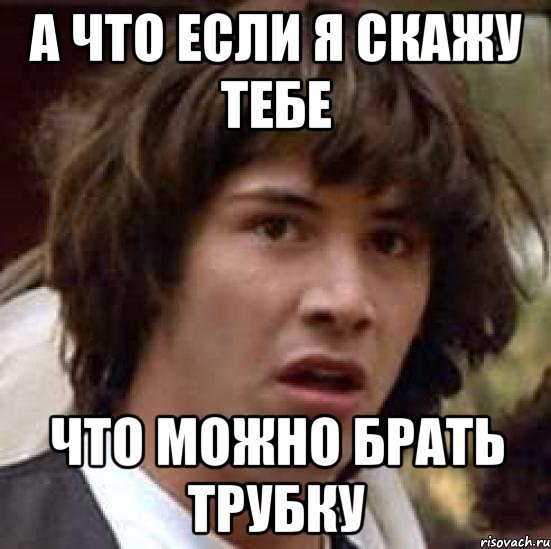 А ЧТО ЕСЛИ Я СКАЖУ ТЕБЕ

ЧТО МОЖНО БРАТЬ ТРУБКУ

risovach.ru